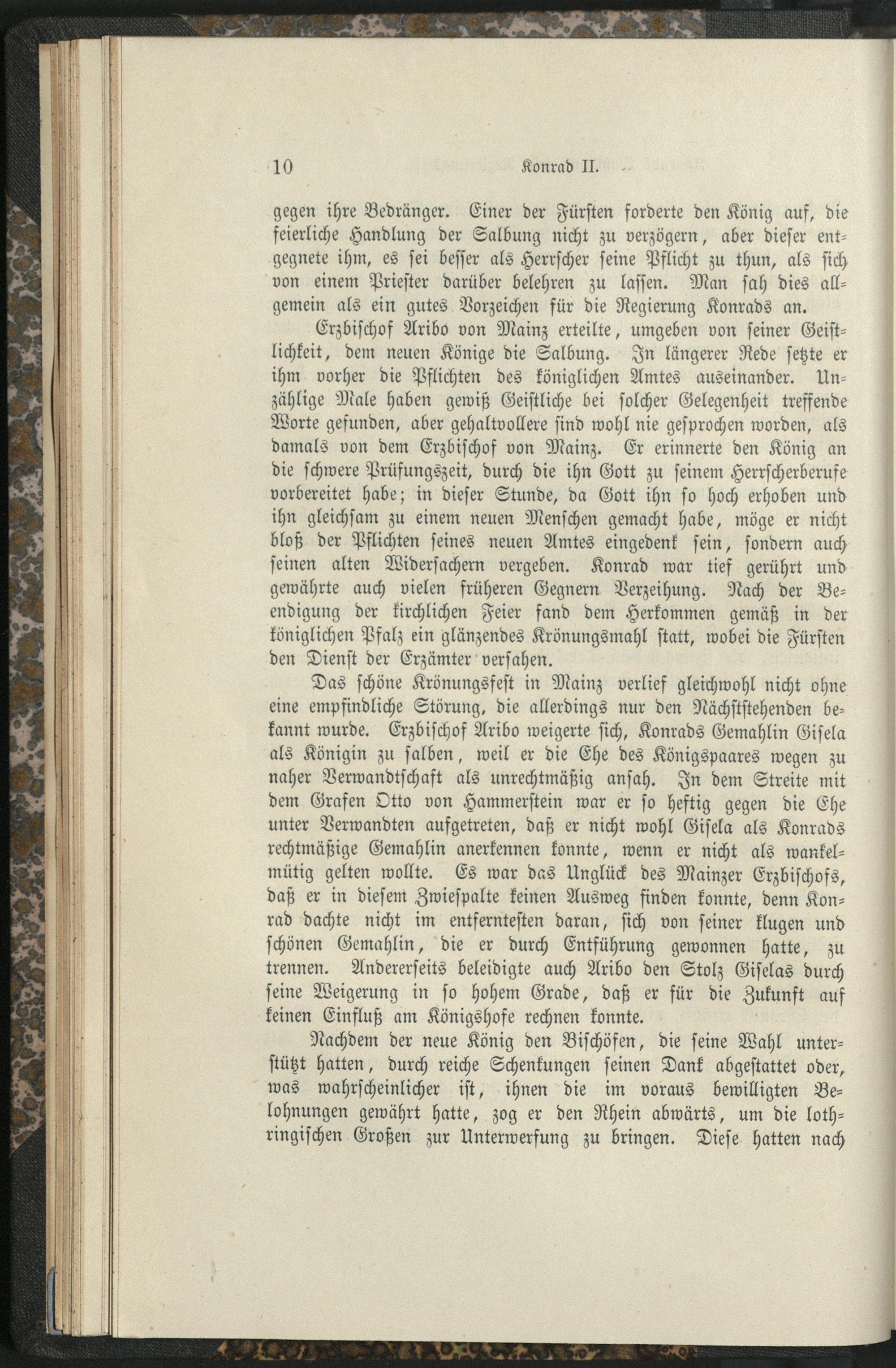 10 Konrad II.

gegen ihre Bedränger. Einer der Fürsten forderte den König auf, die feierliche Handlung der Salbung nicht zu verzögern, aber dieser entgegnete ihm, es sei besser als Herrscher seine Pflicht zu thun, als sich von einem Priester darüber belehren zu lassen. Man sah dies allgemein als ein gutes Vorzeichen für die Regierung Konrads an.

Erzbischof Aribo von Mainz erteilte, umgeben von seiner Geistlichkeit, dem neuen Könige die Salbung. In längerer Rede setzte er ihm vorher die Pflichten des königlichen Amtes auseinander. Unzählige Male haben gewiß Geistliche bei solcher Gelegenheit treffende Worte gefunden, aber gehaltvollere sind wohl nie gesprochen worden, als damals von dem Erzbischof von Mainz. Er erinnerte den König an die schwere Prüfungszeit, durch die ihn Gott zu seinem Herrscherberufe vorbereitet habe; in dieser Stunde, da Gott ihn so hoch erhoben und ihn gleichsam zu einem neuen Menschen gemacht habe, möge er nicht bloß der Pflichten seines neuen Amtes eingedenk sein, sondern auch seinen alten Widersachern vergeben. Konrad war tief gerührt und gewährte auch vielen früheren Gegnern Verzeihung. Nach der Beendigung der kirchlichen Feier fand dem Herkommen gemäß in der königlichen Pfalz ein glänzendes Krönungsmahl statt, wobei die Fürsten den Dienst der Erzämter versahen.

Das schöne Krönungsfest in Mainz verlief gleichwohl nicht ohne eine empfindliche Störung, die allerdings nur den Nächststehenden bekannt wurde. Erzbischof Aribo weigerte sich, Konrads Gemahlin Gisela als Königin zu salben, weil er die Ehe des Königspaares wegen zu naher Verwandtschaft als unrechtmäßig ansah. In dem Streite mit dem Grafen Otto von Hammerstein war er so heftig gegen die Ehe unter Verwandten aufgetreten, daß er nicht wohl Gisela als Konrads rechtmäßige Gemahlin anerkennen konnte, wenn er nicht als wankelmütig gelten wollte. Es war das Unglück des Mainzer Erzbischofs, daß er in diesem Zwiespalte keinen Ausweg finden konnte, denn Konrad dachte nicht im entferntesten daran, sich von seiner klugen und schönen Gemahlin, die er durch Entführung gewonnen hatte, zu trennen. Andererseits beleidigte auch Aribo den Stolz Giselas durch seine Weigerung in so hohem Grade, daß er für die Zukunft auf keinen Einfluß am Königshofe rechnen konnte.

Nachdem der neue König den Bischöfen, die seine Wahl unterstützt hatten, durch reiche Schenkungen seinen Dank abgestattet oder, was wahrscheinlicher ist, ihnen die im voraus bewilligten Belohnungen gewährt hatte, zog er den Rhein abwärts, um die lothringischen Großen zur Unterwerfung zu bringen. Diese hatten nach